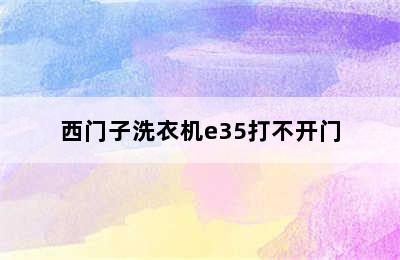 西门子洗衣机e35打不开门